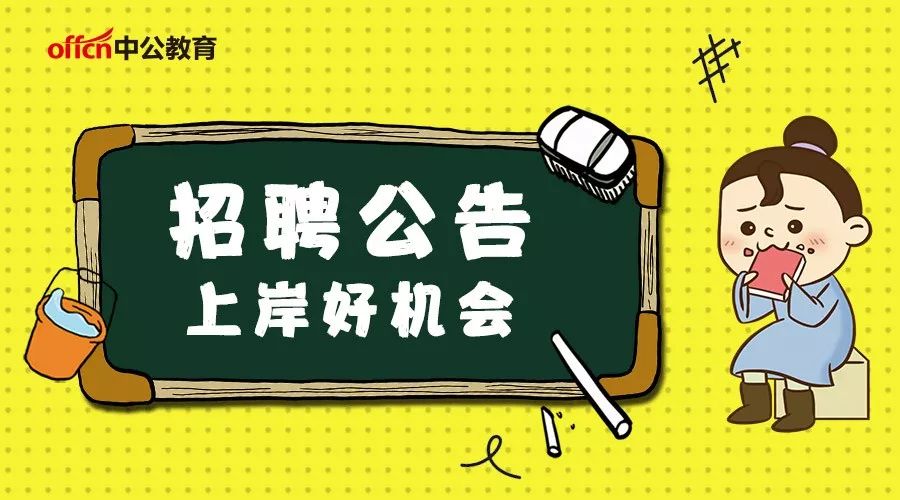 offcn中公教育

招聘公告
上岸好机会